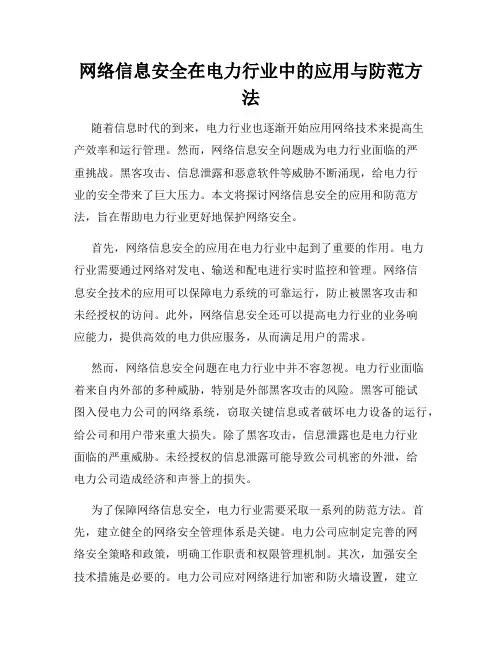 网络信息安全在电力行业中的应用与防范方法

随着信息时代的到来，电力行业也逐渐开始应用网络技术来提高生产效率和运行管理。然而，网络信息安全问题成为电力行业面临的严重挑战。黑客攻击、信息泄露和恶意软件等威胁不断涌现，给电力行业的安全带来了巨大压力。本文将探讨网络信息安全的应用和防范方法，旨在帮助电力行业更好地保护网络安全。

首先，网络信息安全的应用在电力行业中起到了重要的作用。电力行业需要通过网络对发电、输送和配电进行实时监控和管理。网络信息安全技术的应用可以保障电力系统的可靠运行，防止被黑客攻击和未经授权的访问。此外，网络信息安全还可以提高电力行业的业务响应能力，提供高效的电力供应服务，从而满足用户的需求。

然而，网络信息安全问题在电力行业中并不容忽视。电力行业面临着来自内外部的多种威胁，特别是外部黑客攻击的风险。黑客可能试图入侵电力公司的网络系统，窃取关键信息或者破坏电力设备的运行，给公司和用户带来重大损失。除了黑客攻击，信息泄露也是电力行业面临的严重威胁。未经授权的信息泄露可能导致公司机密的外泄，给电力公司造成经济和声誉上的损失。

为了保障网络信息安全，电力行业需要采取一系列的防范方法。首先，建立健全的网络安全管理体系是关键。电力公司应制定完善的网络安全策略和政策，明确工作职责和权限管理机制。其次，加强安全技术措施是必要的。电力公司应对网络进行加密和防火墙设置，建立